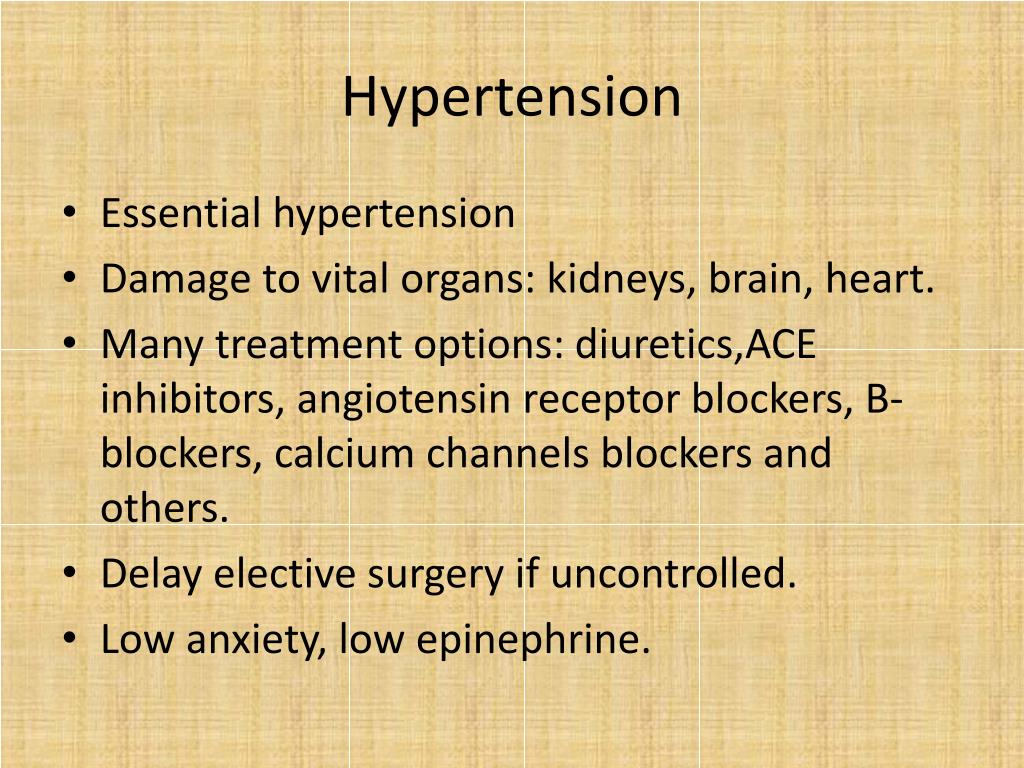 Hypertension

• Essential hypertension
• Damage to vital organs: kidneys, brain, heart.
• Many treatment options: diuretics,ACE inhibitors, angiotensin receptor blockers, B-blockers, calcium channels blockers and others.
• Delay elective surgery if uncontrolled.
• Low anxiety, low epinephrine.